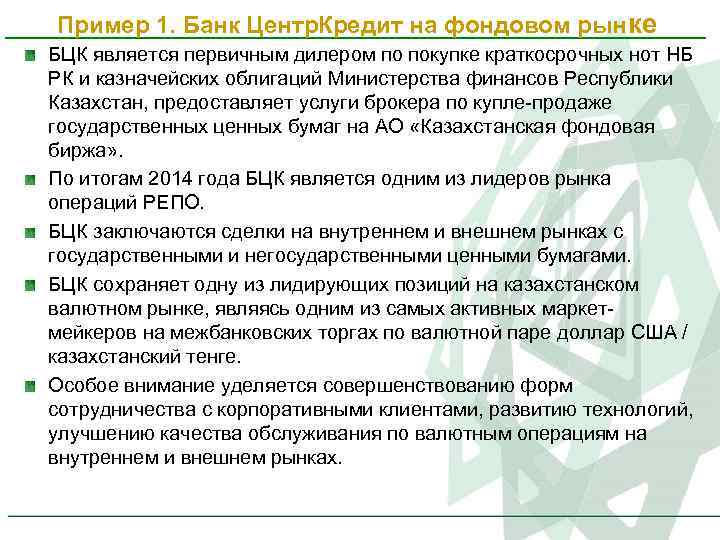 Пример 1. Банк ЦентрКредит на фондовом рынке

БЦК является первичным дилером по покупке краткосрочных нот НБ РК и казначейских облигаций Министерства финансов Республики Казахстан, предоставляет услуги брокера по купле-продаже государственных ценных бумаг на АО «Казахстанская фондовая биржа».

По итогам 2014 года БЦК является одним из лидеров рынка операций РЕПО.

БЦК заключаются сделки на внутреннем и внешнем рынках с государственными и негосударственными ценными бумагами.

БЦК сохраняет одну из лидирующих позиций на казахстанском валютном рынке, являясь одним из самых активных маркет-мейкеров на межбанковских торгах по валютной паре доллар США / казахстанский тенге.

Особое внимание уделяется совершенствованию форм сотрудничества с корпоративными клиентами, развитию технологий, улучшению качества обслуживания по валютным операциям на внутреннем и внешнем рынках.